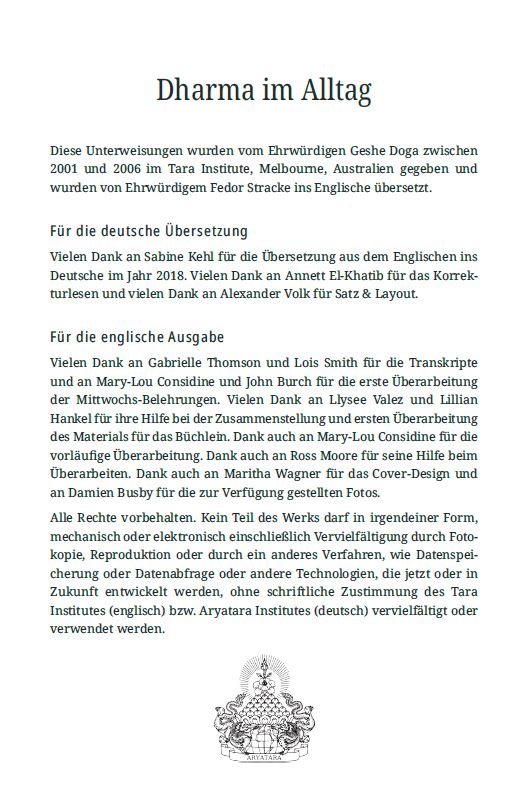 Dharma im Alltag

Diese Unterweisungen wurden vom Ehrwürdigen Geshe Doga zwischen 2001 und 2006 im Tara Institute, Melbourne, Australien gegeben und wurden von Ehrwürdigem Fedor Stracke ins Englische übersetzt.

Für die deutsche Übersetzung

Vielen Dank an Sabine Kehl für die Übersetzung aus dem Englischen ins Deutsche im Jahr 2018. Vielen Dank an Annett El-Khatib für das Korrekturlesen und vielen Dank an Alexander Volk für Satz & Layout.

Für die englische Ausgabe

Vielen Dank an Gabrielle Thomson und Lois Smith für die Transkripte und an Mary-Lou Considine und John Burch für die erste Überarbeitung der Mittwochs-Belehrungen. Vielen Dank an Llysee Valez und Lillian Hankel für ihre Hilfe bei der Zusammenstellung und ersten Überarbeitung des Materials für das Büchlein. Dank auch an Mary-Lou Considine für die vorläufige Überarbeitung. Dank auch an Ross Moore für seine Hilfe beim Überarbeiten. Dank auch an Maritha Wagner für das Cover-Design und an Damien Busby für die zur Verfügung gestellten Fotos.

Alle Rechte vorbehalten. Kein Teil des Werks darf in irgendeiner Form, mechanisch oder elektronisch einschließlich Vervielfältigung durch Fotokopie, Reproduktion oder durch ein anderes Verfahren, wie Datenspeicherung oder Datenabfrage oder andere Technologien, die jetzt oder in Zukunft entwickelt werden, ohne schriftliche Zustimmung des Tara Institutes (englisch) bzw. Aryatara Institutes (deutsch) vervielfältigt oder verwendet werden.

ARYATARA